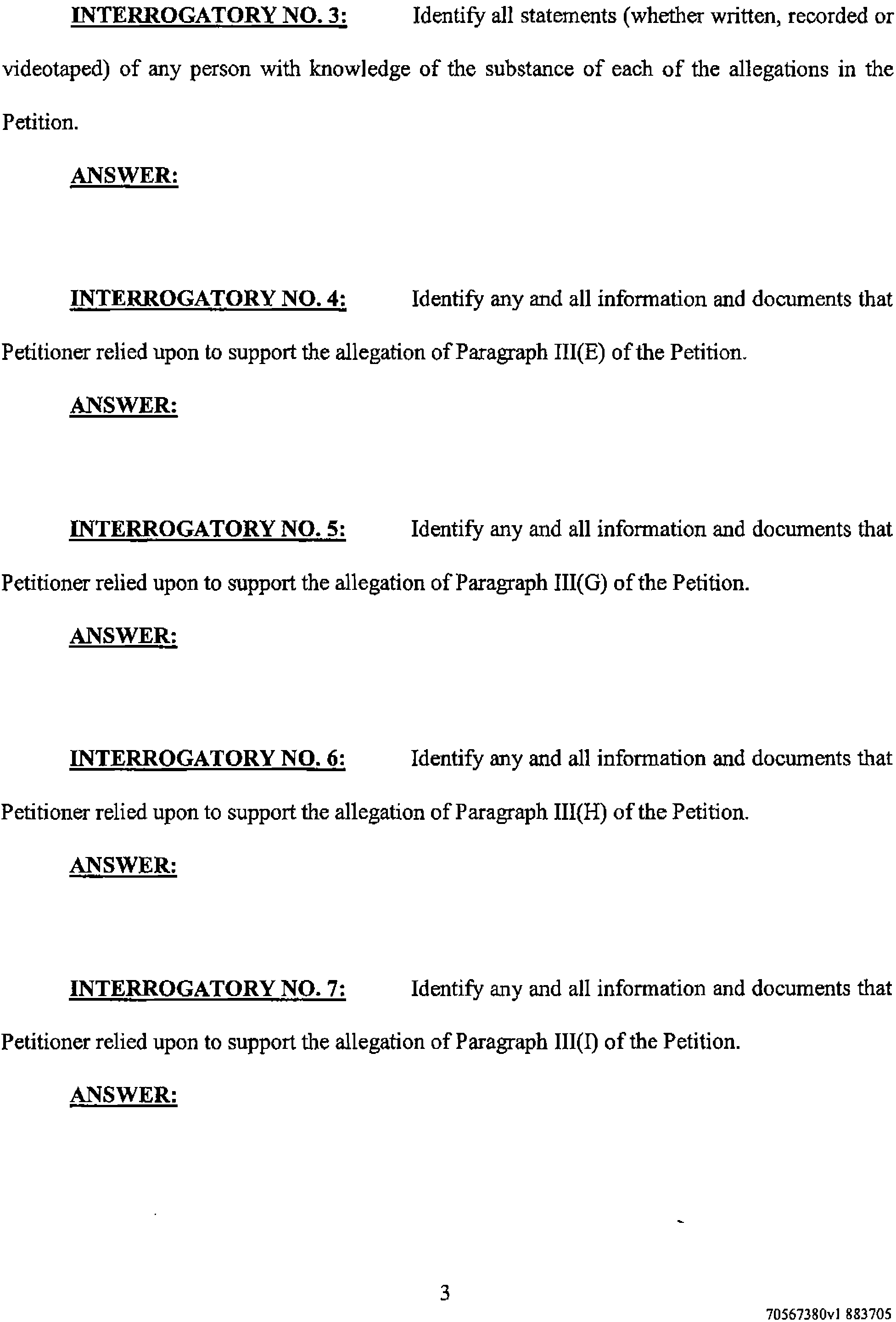 INTERROGATORY NO. 3: Identify all statements (whether written, recorded or videotaped) of any person with knowledge of the substance of each of the allegations in the Petition.

ANSWER:

INTERROGATORY NO. 4: Identify any and all information and documents that Petitioner relied upon to support the allegation of Paragraph III(E) of the Petition.

ANSWER:

INTERROGATORY NO. 5: Identify any and all information and documents that Petitioner relied upon to support the allegation of Paragraph III(G) of the Petition.

ANSWER:

INTERROGATORY NO. 6: Identify any and all information and documents that Petitioner relied upon to support the allegation of Paragraph III(H) of the Petition.

ANSWER:

INTERROGATORY NO. 7: Identify any and all information and documents that Petitioner relied upon to support the allegation of Paragraph III(I) of the Petition.

ANSWER:

3

70567380v1 883705